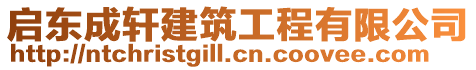 启东成轩建筑工程有限公司
http://ntchristgill.cn.coovee.com